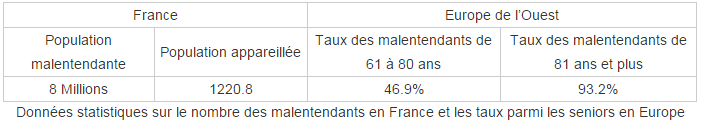 | France | | Europe de l'Ouest | |
|---|---|---|---|
| Population malentendante | Population appareillée | Taux des malentendants de 61 à 80 ans | Taux des malentendants de 81 ans et plus |
| 8 Millions | 1220.8 | 46.9% | 93.2% |

Données statistiques sur le nombre des malentendants en France et les taux parmi les seniors en Europe